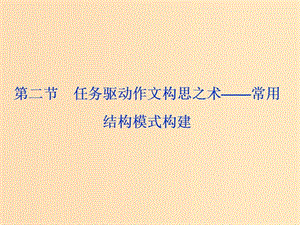 第二节　任务驱动作文构思之术——常用结构模式构建